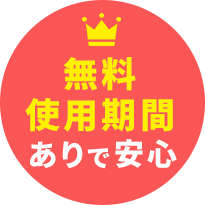 無料
使用期間
ありで安心